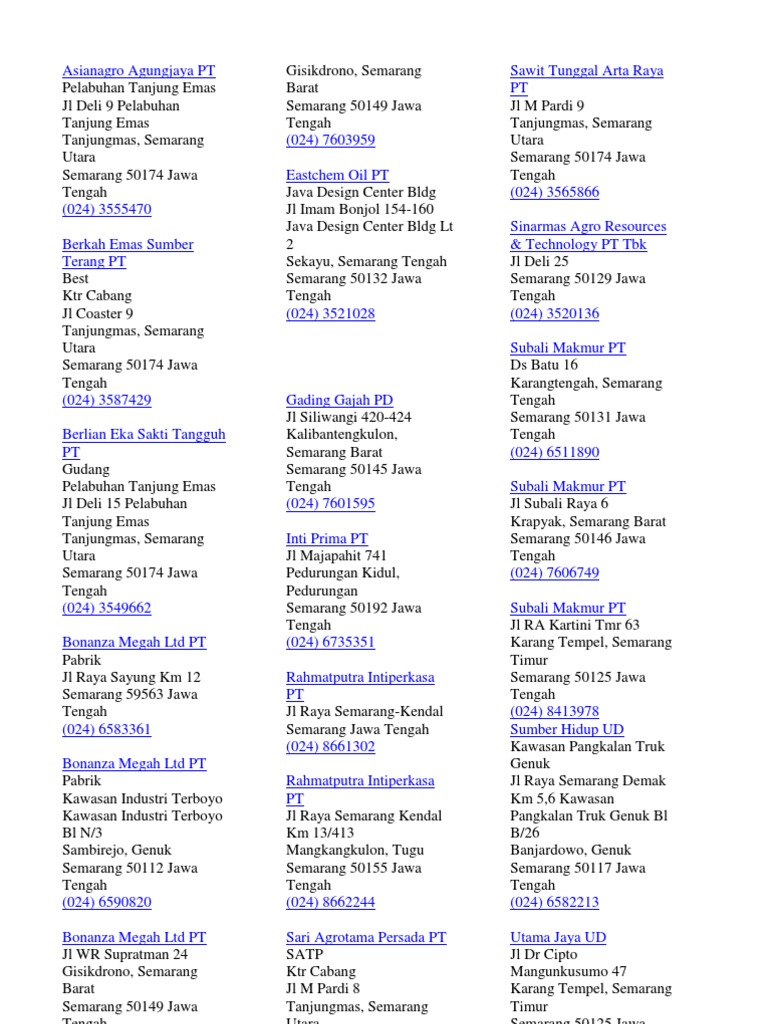 Asianagro Agungjaya PT
Pelabuhan Tanjung Emas
Jl Deli 9 Pelabuhan Tanjung Emas
Tanjungmas, Semarang Utara
Semarang 50174 Jawa Tengah
(024) 3555470

Berkah Emas Sumber Terang PT
Best
Ktr Cabang
Jl Coaster 9
Tanjungmas, Semarang Utara
Semarang 50174 Jawa Tengah
(024) 3587429

Berlian Eka Sakti Tangguh PT
Gudang
Pelabuhan Tanjung Emas
Jl Deli 15 Pelabuhan Tanjung Emas
Tanjungmas, Semarang Utara
Semarang 50174 Jawa Tengah
(024) 3549662

Bonanza Megah Ltd PT
Pabrik
Jl Raya Sayung Km 12
Semarang 59563 Jawa Tengah
(024) 6583361

Bonanza Megah Ltd PT
Pabrik
Kawasan Industri Terboyo
Kawasan Industri Terboyo Bl N/3
Sambirejo, Genuk
Semarang 50112 Jawa Tengah
(024) 6590820

Bonanza Megah Ltd PT
Jl WR Supratman 24
Gisikdrono, Semarang Barat
Semarang 50149 Jawa Tengah

Gisikdrono, Semarang Barat
Semarang 50149 Jawa Tengah
(024) 7603959

Eastchem Oil PT
Java Design Center Bldg
Jl Imam Bonjol 154-160
Java Design Center Bldg Lt 2
Sekayu, Semarang Tengah
Semarang 50132 Jawa Tengah
(024) 3521028

Gading Gajah PD
Jl Siliwangi 420-424
Kalibantengkulon, Semarang Barat
Semarang 50145 Jawa Tengah
(024) 7601595

Inti Prima PT
Jl Majapahit 741
Pedurungan Kidul, Pedurungan
Semarang 50192 Jawa Tengah
(024) 6735351

Rahmatputra Intiperkasa PT
Jl Raya Semarang-Kendal
Semarang Jawa Tengah
(024) 8661302

Rahmatputra Intiperkasa PT
Jl Raya Semarang Kendal Km 13/413
Mangkangkulon, Tugu
Semarang 50155 Jawa Tengah
(024) 8662244

Sari Agrotama Persada PT
SATP
Ktr Cabang
Jl M Pardi 8
Tanjungmas, Semarang Utara

Sawit Tunggal Arta Raya PT
Jl M Pardi 9
Tanjungmas, Semarang Utara
Semarang 50174 Jawa Tengah
(024) 3565866

Sinarmas Agro Resources & Technology PT Tbk
Jl Deli 25
Semarang 50129 Jawa Tengah
(024) 3520136

Subali Makmur PT
Ds Batu 16
Karangtengah, Semarang Tengah
Semarang 50131 Jawa Tengah
(024) 6511890

Subali Makmur PT
Jl Subali Raya 6
Krapyak, Semarang Barat
Semarang 50146 Jawa Tengah
(024) 7606749

Subali Makmur PT
Jl RA Kartini Tmr 63
Karang Tempel, Semarang Timur
Semarang 50125 Jawa Tengah
(024) 8413978
Sumber Hidup UD
Kawasan Pangkalan Truk Genuk
Jl Raya Semarang Demak Km 5,6 Kawasan Pangkalan Truk Genuk Bl B/26
Banjardowo, Genuk
Semarang 50117 Jawa Tengah
(024) 6582213

Utama Jaya UD
Jl Dr Cipto Mangunkusumo 47
Karang Tempel, Semarang Timur
Semarang 50125 Jawa